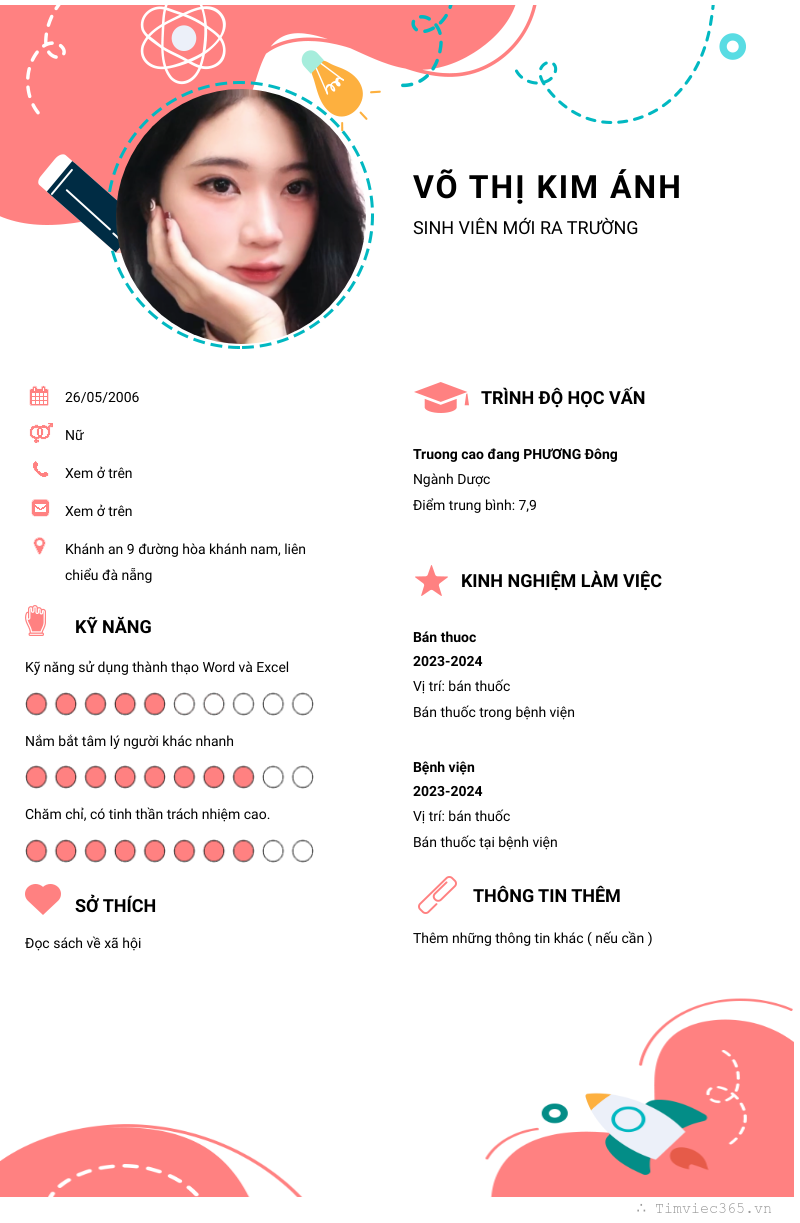 VÕ THỊ KIM ÁNH
SINH VIÊN MỚI RA TRƯỜNG

26/05/2006
Nữ
Xem ở trên
Xem ở trên
Khánh an 9 đường hòa khánh nam, liên chiểu đà nẵng

KỸ NĂNG
Kỹ năng sử dụng thành thạo Word và Excel
Nắm bắt tâm lý người khác nhanh
Chăm chỉ, có tinh thần trách nhiệm cao.

SỞ THÍCH
Đọc sách về xã hội

TRÌNH ĐỘ HỌC VẤN
Truong cao đang PHƯƠNG Đông
Ngành Dược
Điểm trung bình: 7,9

KINH NGHIỆM LÀM VIỆC
Bán thuoc
2023-2024
Vị trí: bán thuốc
Bán thuốc trong bệnh viện

Bệnh viện
2023-2024
Vị trí: bán thuốc
Bán thuốc tại bệnh viện

THÔNG TIN THÊM
Thêm những thông tin khác ( nếu cần )

Timviec365.vn